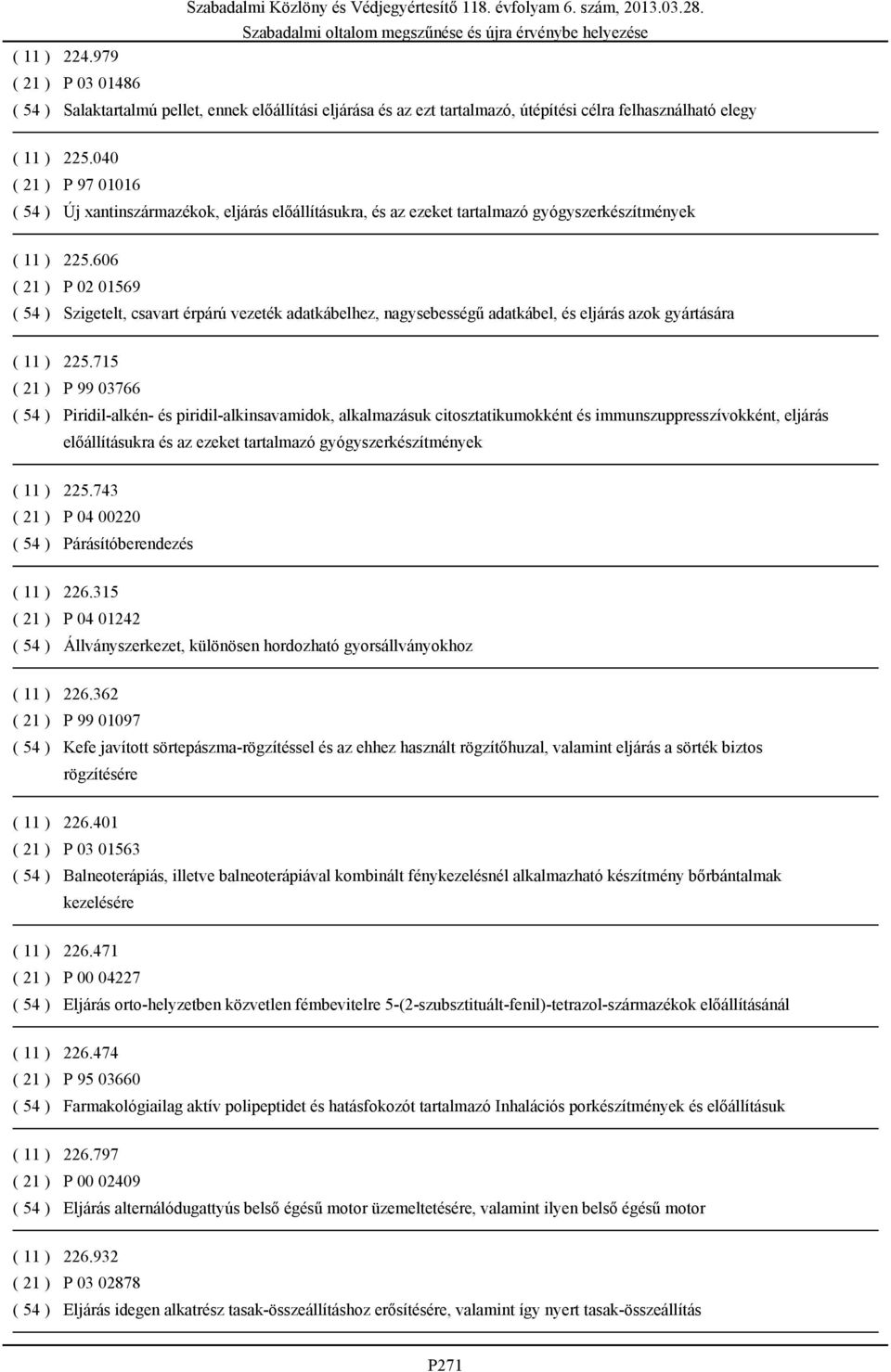 Szabadalmi Közlöny és Védjegyértesítő 118. évfolyam 6. szám, 2013.03.28.
Szabadalmi oltalom megszűnése és újra érvénybe helyezése

( 11 ) 224.979
( 21 ) P 03 01486
( 54 ) Salaktartalmú pellet, ennek előállítási eljárása és az ezt tartalmazó, útépítési célra felhasználható elegy

( 11 ) 225.040
( 21 ) P 97 01016
( 54 ) Új xantinszármazékok, eljárás előállításukra, és az ezeket tartalmazó gyógyszerkészítmények

( 11 ) 225.606
( 21 ) P 02 01569
( 54 ) Szigetelt, csavart érpárú vezeték adatkábelhez, nagysebességű adatkábel, és eljárás azok gyártására

( 11 ) 225.715
( 21 ) P 99 03766
( 54 ) Piridil-alkén- és piridil-alkinsavamidok, alkalmazásuk citosztatikumokként és immunszuppresszívokként, eljárás előállításukra és az ezeket tartalmazó gyógyszerkészítmények

( 11 ) 225.743
( 21 ) P 04 00220
( 54 ) Párásítóberendezés

( 11 ) 226.315
( 21 ) P 04 01242
( 54 ) Állványszerkezet, különösen hordozható gyorsállványokhoz

( 11 ) 226.362
( 21 ) P 99 01097
( 54 ) Kefe javított sörtepászma-rögzítéssel és az ehhez használt rögzítőhuzal, valamint eljárás a sörték biztos rögzítésére

( 11 ) 226.401
( 21 ) P 03 01563
( 54 ) Balneoterápiás, illetve balneoterápiával kombinált fénykezelésnél alkalmazható készítmény bőrbántalmak kezelésére

( 11 ) 226.471
( 21 ) P 00 04227
( 54 ) Eljárás orto-helyzetben közvetlen fémbevitelre 5-(2-szubsztituált-fenil)-tetrazol-származékok előállításánál

( 11 ) 226.474
( 21 ) P 95 03660
( 54 ) Farmakológiailag aktív polipeptidet és hatásfokozót tartalmazó Inhalációs porkészítmények és előállításuk

( 11 ) 226.797
( 21 ) P 00 02409
( 54 ) Eljárás alternálódugattyús belső égésű motor üzemeltetésére, valamint ilyen belső égésű motor

( 11 ) 226.932
( 21 ) P 03 02878
( 54 ) Eljárás idegen alkatrész tasak-összeállításhoz erősítésére, valamint így nyert tasak-összeállítás

P271